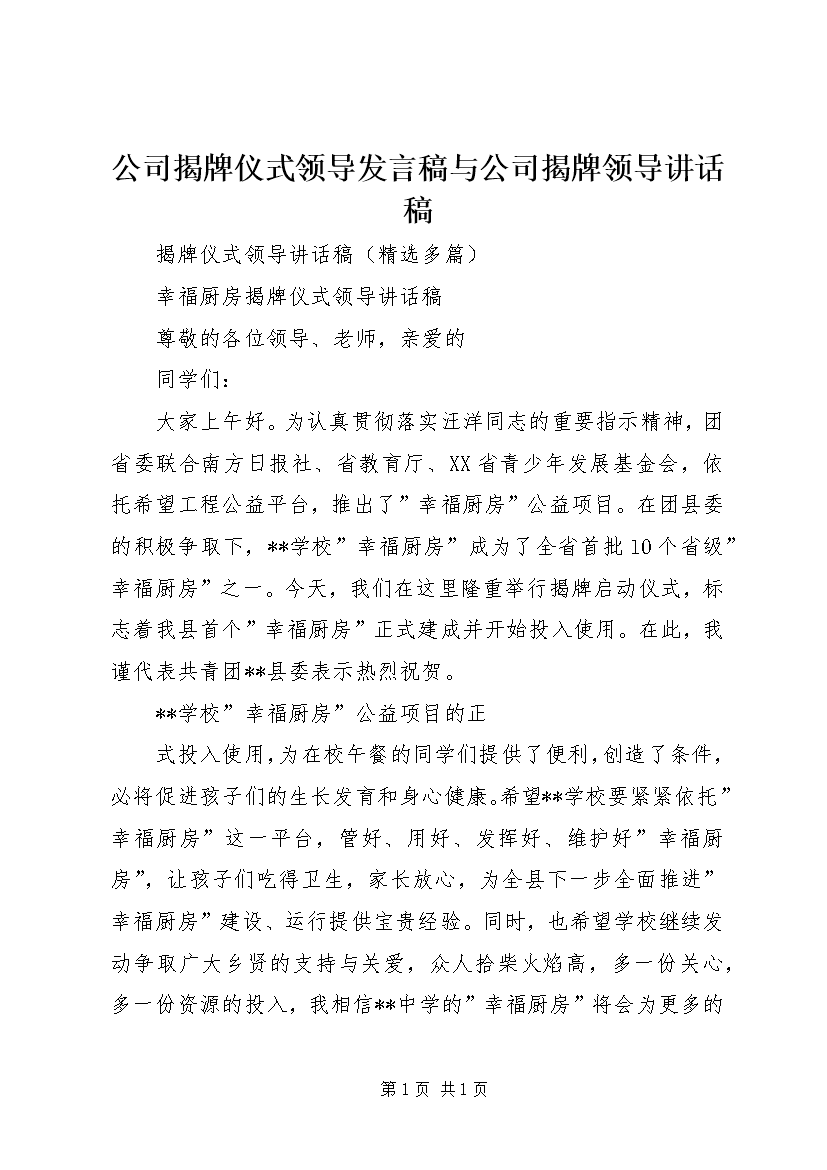 公司揭牌仪式领导发言稿与公司揭牌领导讲话稿

揭牌仪式领导讲话稿（精选多篇）

幸福厨房揭牌仪式领导讲话稿

尊敬的各位领导、老师，亲爱的

同学们：

大家上午好。为认真贯彻落实汪洋同志的重要指示精神，团省委联合南方日报社、省教育厅、XX省青少年发展基金会，依托希望工程公益平台，推出了”幸福厨房”公益项目。在团县委的积极争取下，**学校”幸福厨房”成为了全省首批10个省级”幸福厨房”之一。今天，我们在这里隆重举行揭牌启动仪式，标志着我县首个”幸福厨房”正式建成并开始投入使用。在此，我谨代表共青团**县委表示热烈祝贺。

**学校”幸福厨房”公益项目的正

式投入使用，为在校午餐的同学们提供了便利，创造了条件，必将促进孩子们的生长发育和身心健康。希望**学校要紧紧依托”幸福厨房”这一平台，管好、用好、发挥好、维护好”幸福厨房”，让孩子们吃得卫生，家长放心，为全县下一步全面推进”幸福厨房”建设、运行提供宝贵经验。同时，也希望学校继续发动争取广大乡贤的支持与关爱，众人拾柴火焰高，多一份关心，多一份资源的投入，我相信**中学的”幸福厨房”将会为更多的

第1页 共1页